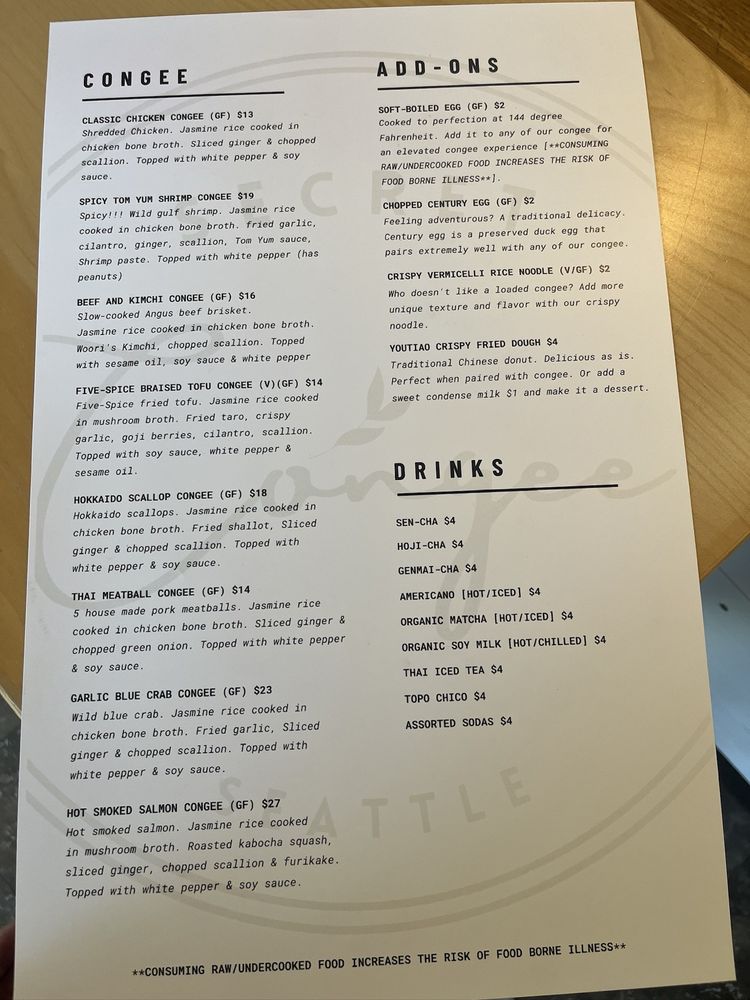 CONGEE

CLASSIC CHICKEN CONGEE (GF) $13
Shredded Chicken. Jasmine rice cooked in chicken bone broth. Sliced ginger & chopped scallion. Topped with white pepper & soy sauce.

SPICY TOM YUM SHRIMP CONGEE $19
Spicy!!! Wild gulf shrimp. Jasmine rice cooked in chicken bone broth. fried garlic, cilantro, ginger, scallion, Tom Yum sauce, Shrimp paste. Topped with white pepper (has peanuts)

BEEF AND KIMCHI CONGEE (GF) $16
Slow-cooked Angus beef brisket. Jasmine rice cooked in chicken bone broth. Woori's Kimchi, chopped scallion. Topped with sesame oil, soy sauce & white pepper

FIVE-SPICE BRAISED TOFU CONGEE (V)(GF) $14
Five-Spice fried tofu. Jasmine rice cooked in mushroom broth. Fried taro, crispy garlic, goji berries, cilantro, scallion. Topped with soy sauce, white pepper & sesame oil.

HOKKAIDO SCALLOP CONGEE (GF) $18
Hokkaido scallops. Jasmine rice cooked in chicken bone broth. Fried shallot, Sliced ginger & chopped scallion. Topped with white pepper & soy sauce.

THAI MEATBALL CONGEE (GF) $14
5 house made pork meatballs. Jasmine rice cooked in chicken bone broth. Sliced ginger & chopped green onion. Topped with white pepper & soy sauce.

GARLIC BLUE CRAB CONGEE (GF) $23
Wild blue crab. Jasmine rice cooked in chicken bone broth. Fried garlic, Sliced ginger & chopped scallion. Topped with white pepper & soy sauce.

HOT SMOKED SALMON CONGEE (GF) $27
Hot smoked salmon. Jasmine rice cooked in mushroom broth. Roasted kabocha squash, sliced ginger, chopped scallion & furikake. Topped with white pepper & soy sauce.

ADD-ONS

SOFT-BOILED EGG (GF) $2
Cooked to perfection at 144 degree Fahrenheit. Add it to any of our congee for an elevated congee experience [**CONSUMING RAW/UNDERCOOKED FOOD INCREASES THE RISK OF FOOD BORNE ILLNESS**].

CHOPPED CENTURY EGG (GF) $2
Feeling adventurous? A traditional delicacy. Century egg is a preserved duck egg that pairs extremely well with any of our congee.

CRISPY VERMICELLI RICE NOODLE (V/GF) $2
Who doesn't like a loaded congee? Add more unique texture and flavor with our crispy noodle.

YOUTIAO CRISPY FRIED DOUGH $4
Traditional Chinese donut. Delicious as is. Perfect when paired with congee. Or add a sweet condense milk $1 and make it a dessert.

DRINKS

SEN-CHA $4
HOJI-CHA $4
GENMAI-CHA $4
AMERICANO [HOT/ICED] $4
ORGANIC MATCHA [HOT/ICED] $4
ORGANIC SOY MILK [HOT/CHILLED] $4
THAI ICED TEA $4
TOPO CHICO $4
ASSORTED SODAS $4

**CONSUMING RAW/UNDERCOOKED FOOD INCREASES THE RISK OF FOOD BORNE ILLNESS**

Congee
SEATTLE